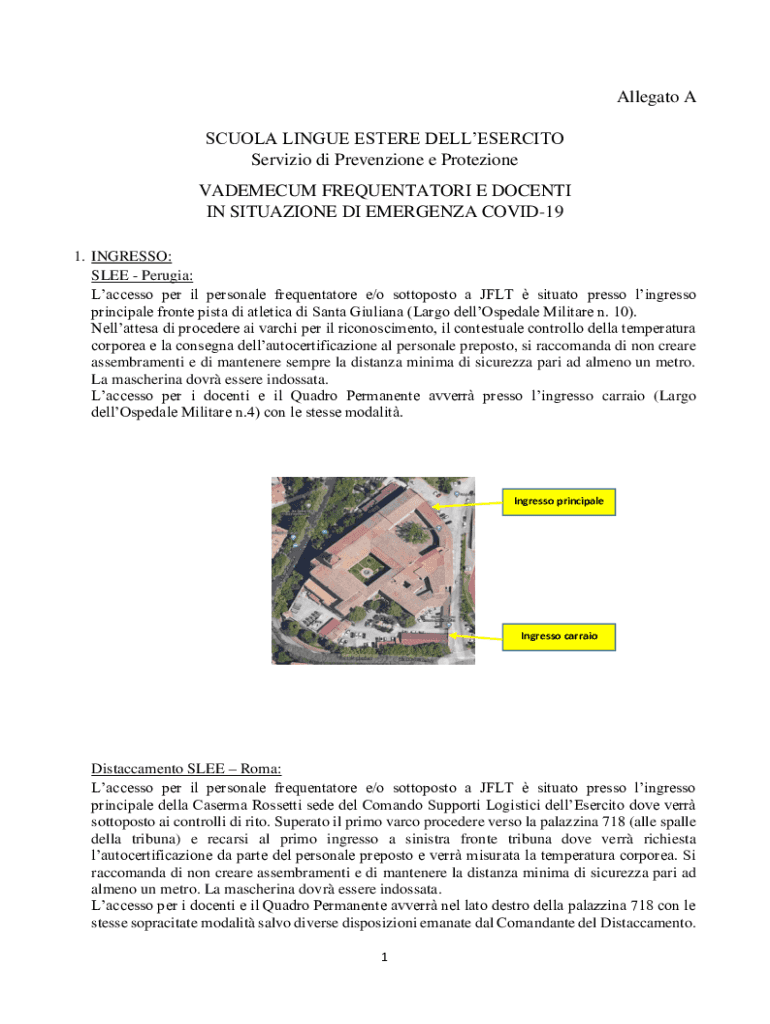 Allegato A

SCUOLA LINGUE ESTERE DELL'ESERCITO
Servizio di Prevenzione e Protezione

VADEMECUM FREQUENTATORI E DOCENTI
IN SITUAZIONE DI EMERGENZA COVID-19

1. INGRESSO:
SLEE - Perugia:
L'accesso per il personale frequentatore e/o sottoposto a JFLT è situato presso l'ingresso principale fronte pista di atletica di Santa Giuliana (Largo dell'Ospedale Militare n. 10).
Nell'attesa di procedere ai varchi per il riconoscimento, il contestuale controllo della temperatura corporea e la consegna dell'autocertificazione al personale preposto, si raccomanda di non creare assembramenti e di mantenere sempre la distanza minima di sicurezza pari ad almeno un metro.
La mascherina dovrà essere indossata.
L'accesso per i docenti e il Quadro Permanente avverrà presso l'ingresso carraio (Largo dell'Ospedale Militare n.4) con le stesse modalità.

Ingresso principale

Ingresso carraio

Distaccamento SLEE – Roma:
L'accesso per il personale frequentatore e/o sottoposto a JFLT è situato presso l'ingresso principale della Caserma Rossetti sede del Comando Supporti Logistici dell'Esercito dove verrà sottoposto ai controlli di rito. Superato il primo varco procedere verso la palazzina 718 (alle spalle della tribuna) e recarsi al primo ingresso a sinistra fronte tribuna dove verrà richiesta l'autocertificazione da parte del personale preposto e verrà misurata la temperatura corporea. Si raccomanda di non creare assembramenti e di mantenere la distanza minima di sicurezza pari ad almeno un metro. La mascherina dovrà essere indossata.
L'accesso per i docenti e il Quadro Permanente avverrà nel lato destro della palazzina 718 con le stesse sopracitate modalità salvo diverse disposizioni emanate dal Comandante del Distaccamento.

1